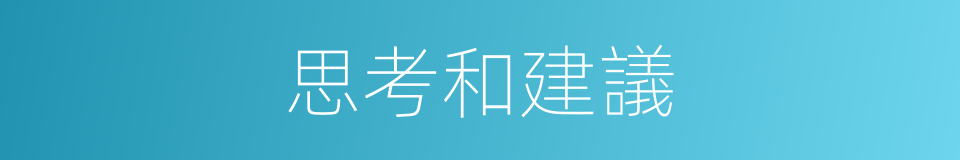 思考和建議